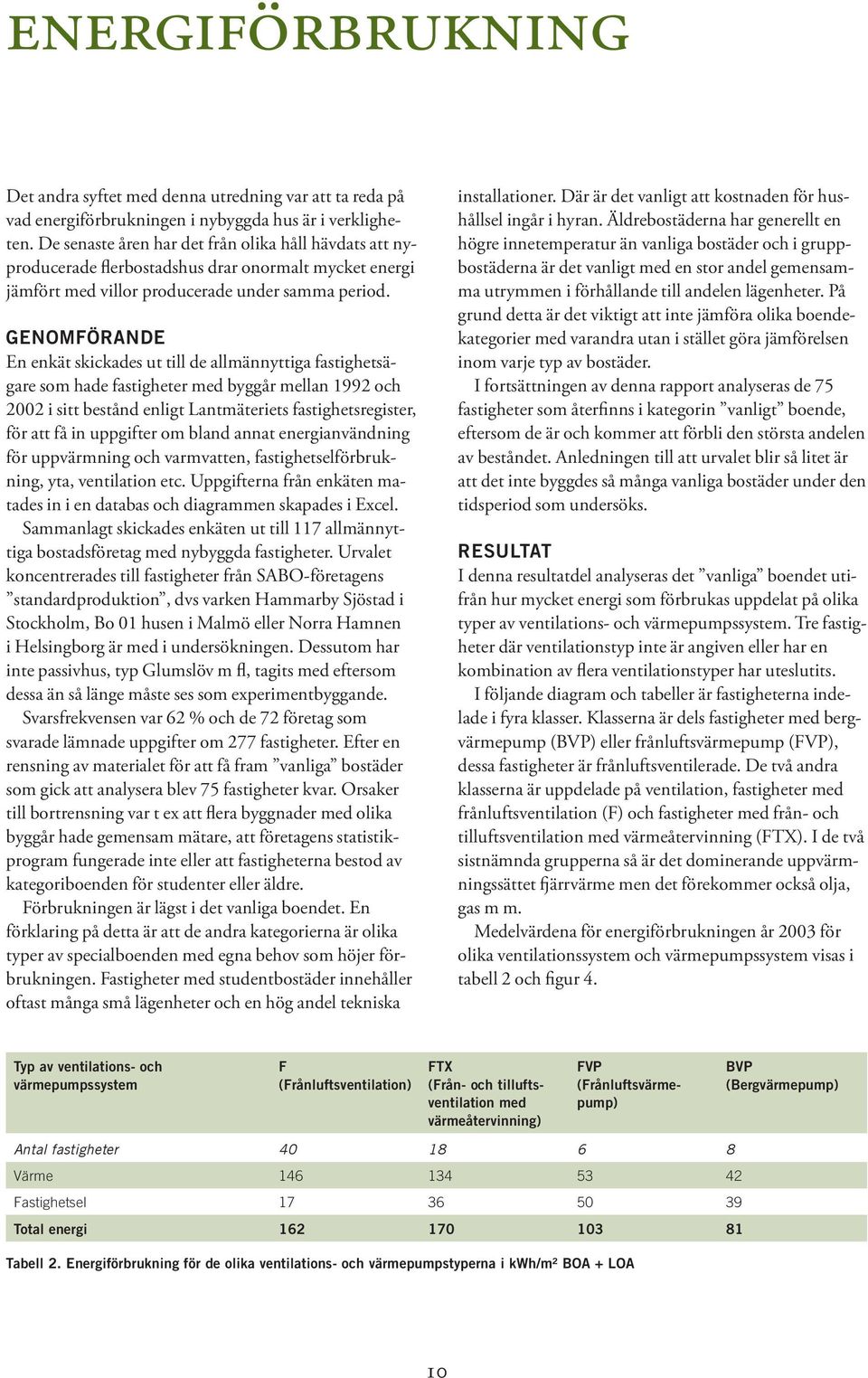 ENERGIFÖRBRUKNING

Det andra syftet med denna utredning var att ta reda på vad energiförbrukningen i nybyggda hus är i verkligheten. De senaste åren har det från olika håll hävdats att nyproducerade flerbostadshus drar onormalt mycket energi jämfört med villor producerade under samma period.

GENOMFÖRANDE

En enkät skickades ut till de allmännyttiga fastighetsägare som hade fastigheter med byggår mellan 1992 och 2002 i sitt bestånd enligt Lantmäteriets fastighetsregister, för att få in uppgifter om bland annat energianvändning för uppvärmning och varmvatten, fastighetselförbrukning, yta, ventilation etc. Uppgifterna från enkäten matades in i en databas och diagrammen skapades i Excel.

Sammanlagt skickades enkäten ut till 117 allmännyttiga bostadsföretag med nybyggda fastigheter. Urvalet koncentrerades till fastigheter från SABO-företagens ”standardproduktion”, dvs varken Hammarby Sjöstad i Stockholm, Bo 01 husen i Malmö eller Norra Hamnen i Helsingborg är med i undersökningen. Dessutom har inte passivhus, typ Glumslöv m fl, tagits med eftersom dessa än så länge måste ses som experimentbyggande.

Svarsfrekvensen var 62 % och de 72 företag som svarade lämnade uppgifter om 277 fastigheter. Efter en rensning av materialet för att få fram ”vanliga” bostäder som gick att analysera blev 75 fastigheter kvar. Orsaker till bortrensning var t ex att flera byggnader med olika byggår hade gemensam mätare, att företagens statistikprogram fungerade inte eller att fastigheterna bestod av kategoriboenden för studenter eller äldre.

Förbrukningen är lägst i det vanliga boendet. En förklaring på detta är att de andra kategorierna är olika typer av specialboenden med egna behov som höjer förbrukningen. Fastigheter med studentbostäder innehåller oftast många små lägenheter och en hög andel tekniska installationer. Där är det vanligt att kostnaden för hushållsel ingår i hyran. Äldrebostäderna har generellt en högre innetemperatur än vanliga bostäder och i gruppbostäderna är det vanligt med en stor andel gemensamma utrymmen i förhållande till andelen lägenheter. På grund detta är det viktigt att inte jämföra olika boendekategorier med varandra utan i stället göra jämförelsen inom varje typ av bostäder.

I fortsättningen av denna rapport analyseras de 75 fastigheter som återfinns i kategorin ”vanligt” boende, eftersom de är och kommer att förbli den största andelen av beståndet. Anledningen till att urvalet blir så litet är att det inte byggdes så många vanliga bostäder under den tidsperiod som undersöks.

RESULTAT

I denna resultatdel analyseras det ”vanliga” boendet utifrån hur mycket energi som förbrukas uppdelat på olika typer av ventilations- och värmepumpssystem. Tre fastigheter där ventilationstyp inte är angiven eller har en kombination av flera ventilationstyper har uteslutits.

I följande diagram och tabeller är fastigheterna indelade i fyra klasser. Klasserna är dels fastigheter med bergvärmepump (BVP) eller frånluftsvärmepump (FVP), dessa fastigheter är frånluftsventilerade. De två andra klasserna är uppdelade på ventilation, fastigheter med frånluftsventilation (F) och fastigheter med från- och tilluftsventilation med värmeåtervinning (FTX). I de två sistnämnda grupperna så är det dominerande uppvärmningssättet fjärrvärme men det förekommer också olja, gas m m.

Medelvärdena för energiförbrukningen år 2003 för olika ventilationssystem och värmepumpssystem visas i tabell 2 och figur 4.

| Typ av ventilations- och värmepumpssystem | F (Frånluftsventilation) | FTX (Från- och tilluftsventilation med värmeåtervinning) | FVP (Frånluftsvärmepump) | BVP (Bergvärmepump) |
|---|---|---|---|---|
| Antal fastigheter | 40 | 18 | 6 | 8 |
| Värme | 146 | 134 | 53 | 42 |
| Fastighetsel | 17 | 36 | 50 | 39 |
| Total energi | 162 | 170 | 103 | 81 |

Tabell 2. Energiförbrukning för de olika ventilations- och värmepumpstyperna i kWh/m² BOA + LOA

10